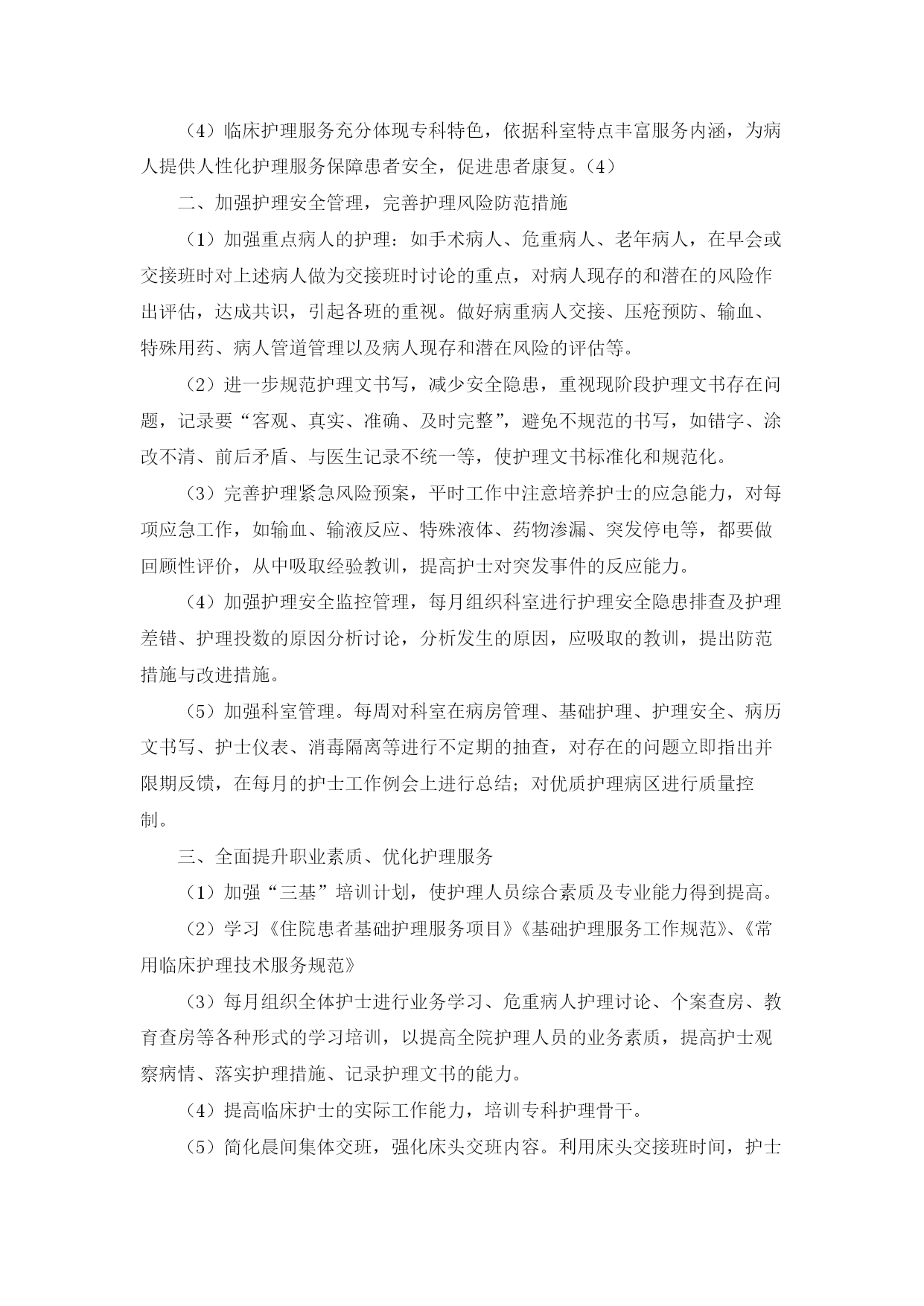 （4）临床护理服务充分体现专科特色，依据科室特点丰富服务内涵，为病人提供人性化护理服务保障患者安全，促进患者康复。（4）

二、加强护理安全管理，完善护理风险防范措施

（1）加强重点病人的护理：如手术病人、危重病人、老年病人，在早会或交接班时对上述病人做为交接班时讨论的重点，对病人现存的和潜在的风险作出评估，达成共识，引起各班的重视。做好病重病人交接、压疮预防、输血、特殊用药、病人管道管理以及病人现存和潜在风险的评估等。

（2）进一步规范护理文书写，减少安全隐患，重视现阶段护理文书存在问题，记录要“客观、真实、准确、及时完整”，避免不规范的书写，如错字、涂改不清、前后矛盾、与医生记录不统一等，使护理文书标准化和规范化。

（3）完善护理紧急风险预案，平时工作中注意培养护士的应急能力，对每项应急工作，如输血、输液反应、特殊液体、药物渗漏、突发停电等，都要做回顾性评价，从中吸取经验教训，提高护士对突发事件的反应能力。

（4）加强护理安全监控管理，每月组织科室进行护理安全隐患排查及护理差错、护理投数的原因分析讨论，分析发生的原因，应吸取的教训，提出防范措施与改进措施。

（5）加强科室管理。每周对科室在病房管理、基础护理、护理安全、病历文书写、护士仪表、消毒隔离等进行不定期的抽查，对存在的问题立即指出并限期反馈，在每月的护士工作例会上进行总结；对优质护理病区进行质量控制。

三、全面提升职业素质、优化护理服务

（1）加强“三基”培训计划，使护理人员综合素质及专业能力得到提高。

（2）学习《住院患者基础护理服务项目》《基础护理服务工作规范》、《常用临床护理技术服务规范》

（3）每月组织全体护士进行业务学习、危重病人护理讨论、个案查房、教育查房等各种形式的学习培训，以提高全院护理人员的业务素质，提高护士观察病情、落实护理措施、记录护理文书的能力。

（4）提高临床护士的实际工作能力，培训专科护理骨干。

（5）简化晨间集体交班，强化床头交班内容。利用床头交接班时间，护士